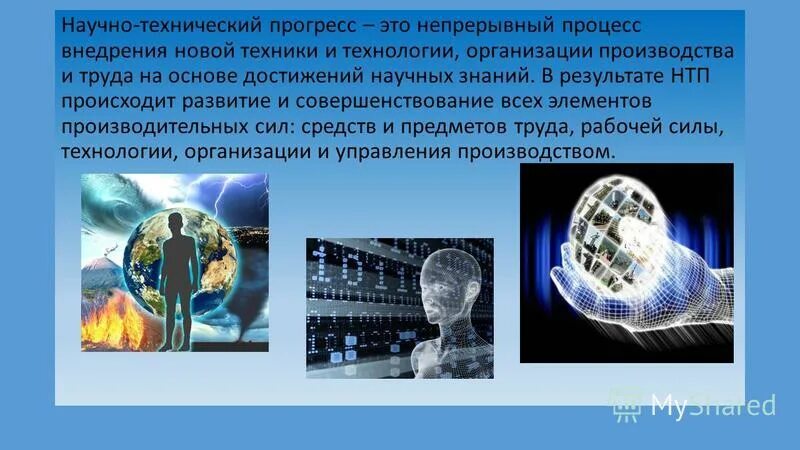 Научно-технический прогресс – это непрерывный процесс внедрения новой техники и технологии, организации производства и труда на основе достижений научных знаний. В результате НТП происходит развитие и совершенствование всех элементов производительных сил: средств и предметов труда, рабочей силы, технологии, организации и управления производством.

MyShared